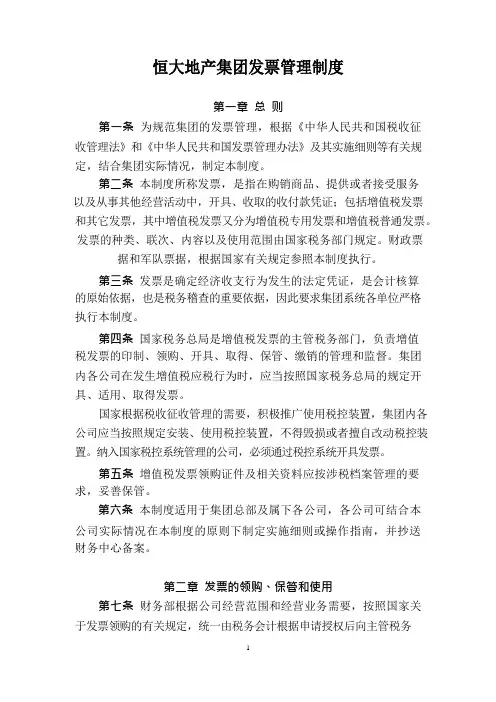 恒大地产集团发票管理制度

第一章 总 则

第一条 为规范集团的发票管理，根据《中华人民共和国税收征收管理法》和《中华人民共和国发票管理办法》及其实施细则等有关规定，结合集团实际情况，制定本制度。

第二条 本制度所称发票，是指在购销商品、提供或者接受服务以及从事其他经营活动中，开具、收取的收付款凭证；包括增值税发票和其它发票，其中增值税发票又分为增值税专用发票和增值税普通发票。发票的种类、联次、内容以及使用范围由国家税务部门规定。财政票据和军队票据，根据国家有关规定参照本制度执行。

第三条 发票是确定经济收支行为发生的法定凭证，是会计核算的原始依据，也是税务稽查的重要依据，因此要求集团系统各单位严格执行本制度。

第四条 国家税务总局是增值税发票的主管税务部门，负责增值税发票的印制、领购、开具、取得、保管、缴销的管理和监督。集团内各公司在发生增值税应税行为时，应当按照国家税务总局的规定开具、适用、取得发票。

国家根据税收征收管理的需要，积极推广使用税控装置，集团内各公司应当按照规定安装、使用税控装置，不得毁损或者擅自改动税控装置。纳入国家税控系统管理的公司，必须通过税控系统开具发票。

第五条 增值税发票领购证件及相关资料应按涉税档案管理的要求，妥善保管。

第六条 本制度适用于集团总部及属下各公司，各公司可结合本公司实际情况在本制度的原则下制定实施细则或操作指南，并抄送财务中心备案。

第二章 发票的领购、保管和使用

第七条 财务部根据公司经营范围和经营业务需要，按照国家关于发票领购的有关规定，统一由税务会计根据申请授权后向主管税务

1